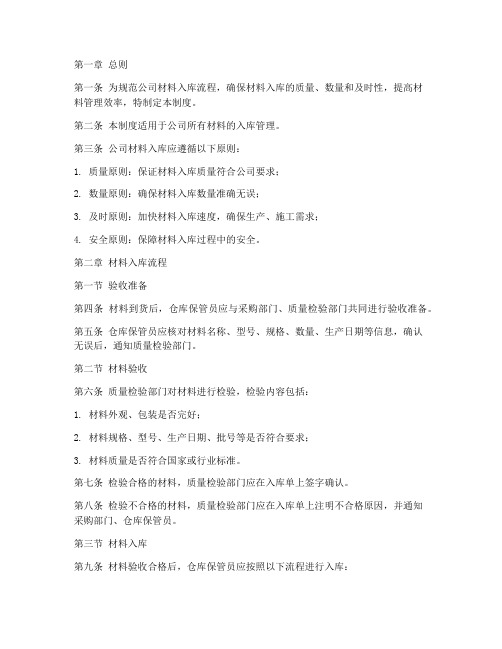 第一章 总则

第一条 为规范公司材料入库流程，确保材料入库的质量、数量和及时性，提高材料管理效率，特制定本制度。

第二条 本制度适用于公司所有材料的入库管理。

第三条 公司材料入库应遵循以下原则：

1. 质量原则：保证材料入库质量符合公司要求；

2. 数量原则：确保材料入库数量准确无误；

3. 及时原则：加快材料入库速度，确保生产、施工需求；

4. 安全原则：保障材料入库过程中的安全。

第二章 材料入库流程

第一节 验收准备

第四条 材料到货后，仓库保管员应与采购部门、质量检验部门共同进行验收准备。

第五条 仓库保管员应核对材料名称、型号、规格、数量、生产日期等信息，确认无误后，通知质量检验部门。

第二节 材料验收

第六条 质量检验部门对材料进行检验，检验内容包括：

1. 材料外观、包装是否完好；

2. 材料规格、型号、生产日期、批号等是否符合要求；

3. 材料质量是否符合国家或行业标准。

第七条 检验合格的材料，质量检验部门应在入库单上签字确认。

第八条 检验不合格的材料，质量检验部门应在入库单上注明不合格原因，并通知采购部门、仓库保管员。

第三节 材料入库

第九条 材料验收合格后，仓库保管员应按照以下流程进行入库：